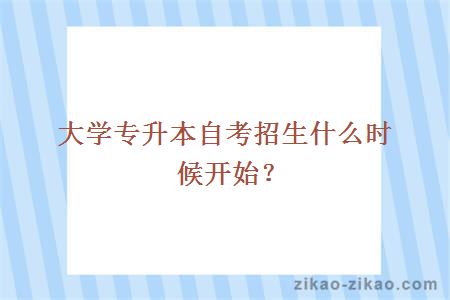 大学专升本自考招生什么时候开始？

zikao-zikao.com